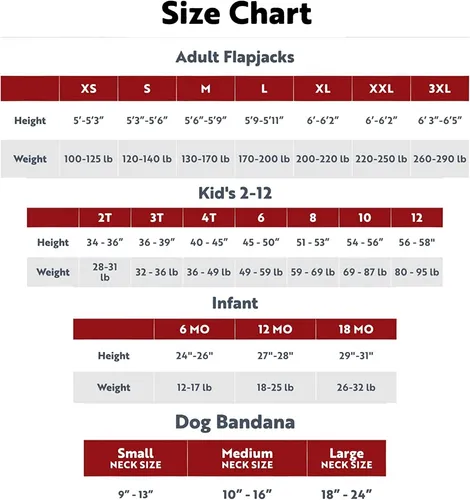 Size Chart

Adult Flapjacks

| | XS | S | M | L | XL | XXL | 3XL |
|---|---|---|---|---|---|---|---|
| Height | 5'-5'3" | 5'3"-5'6" | 5'6"-5'9" | 5'9-5'11" | 6'-6'2" | 6'-6'2" | 6' 3"-6'5" |
| Weight | 100-125 lb | 120-140 lb | 130-170 lb | 170-200 lb | 200-220 lb | 220-250 lb | 260-290 lb |

Kid's 2-12

| | 2T | 3T | 4T | 6 | 8 | 10 | 12 |
|---|---|---|---|---|---|---|---|
| Height | 34 - 36" | 36 - 39" | 40 - 45" | 45 - 50" | 51 - 53" | 54 - 56" | 56 - 58" |
| Weight | 28-31 lb | 32 - 36 lb | 36 - 49 lb | 49 - 59 lb | 59 - 69 lb | 69 - 87 lb | 80 - 95 lb |

Infant

| | 6 MO | 12 MO | 18 MO |
|---|---|---|---|
| Height | 24"-26" | 27"-28" | 29"-31" |
| Weight | 12-17 lb | 18-25 lb | 26-32 lb |

Dog Bandana

| Small NECK SIZE | Medium NECK SIZE | Large NECK SIZE |
|---|---|---|
| 9" - 13" | 10" - 16" | 18" - 24" |